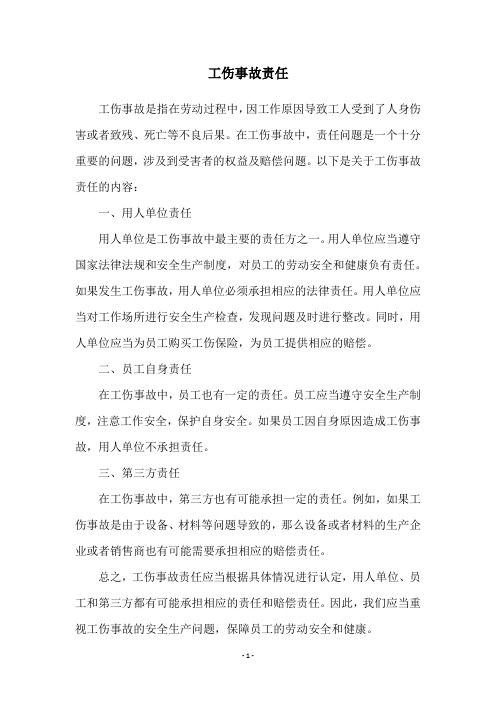 工伤事故责任

工伤事故是指在劳动过程中，因工作原因导致工人受到了人身伤害或者致残、死亡等不良后果。在工伤事故中，责任问题是一个十分重要的问题，涉及到受害者的权益及赔偿问题。以下是关于工伤事故责任的内容：

一、用人单位责任

用人单位是工伤事故中最主要的责任方之一。用人单位应当遵守国家法律法规和安全生产制度，对员工的劳动安全和健康负有责任。如果发生工伤事故，用人单位必须承担相应的法律责任。用人单位应当对工作场所进行安全生产检查，发现问题及时进行整改。同时，用人单位应当为员工购买工伤保险，为员工提供相应的赔偿。

二、员工自身责任

在工伤事故中，员工也有一定的责任。员工应当遵守安全生产制度，注意工作安全，保护自身安全。如果员工因自身原因造成工伤事故，用人单位不承担责任。

三、第三方责任

在工伤事故中，第三方也有可能承担一定的责任。例如，如果工伤事故是由于设备、材料等问题导致的，那么设备或者材料的生产企业或者销售商也有可能需要承担相应的赔偿责任。

总之，工伤事故责任应当根据具体情况进行认定，用人单位、员工和第三方都有可能承担相应的责任和赔偿责任。因此，我们应当重视工伤事故的安全生产问题，保障员工的劳动安全和健康。

- 1 -